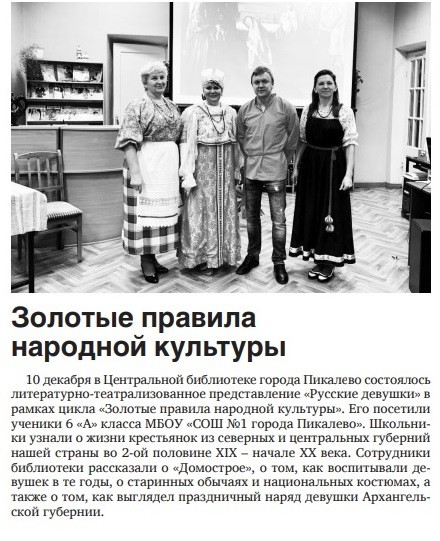 Золотые правила народной культуры

10 декабря в Центральной библиотеке города Пикалево состоялось литературно-театрализованное представление «Русские девушки» в рамках цикла «Золотые правила народной культуры». Его посетили ученики 6 «А» класса МБОУ «СОШ №1 города Пикалево». Школьники узнали о жизни крестьянок из северных и центральных губерний нашей страны во 2-ой половине XIX – начале XX века. Сотрудники библиотеки рассказали о «Домострое», о том, как воспитывали девушек в те годы, о старинных обычаях и национальных костюмах, а также о том, как выглядел праздничный наряд девушки Архангельской губернии.